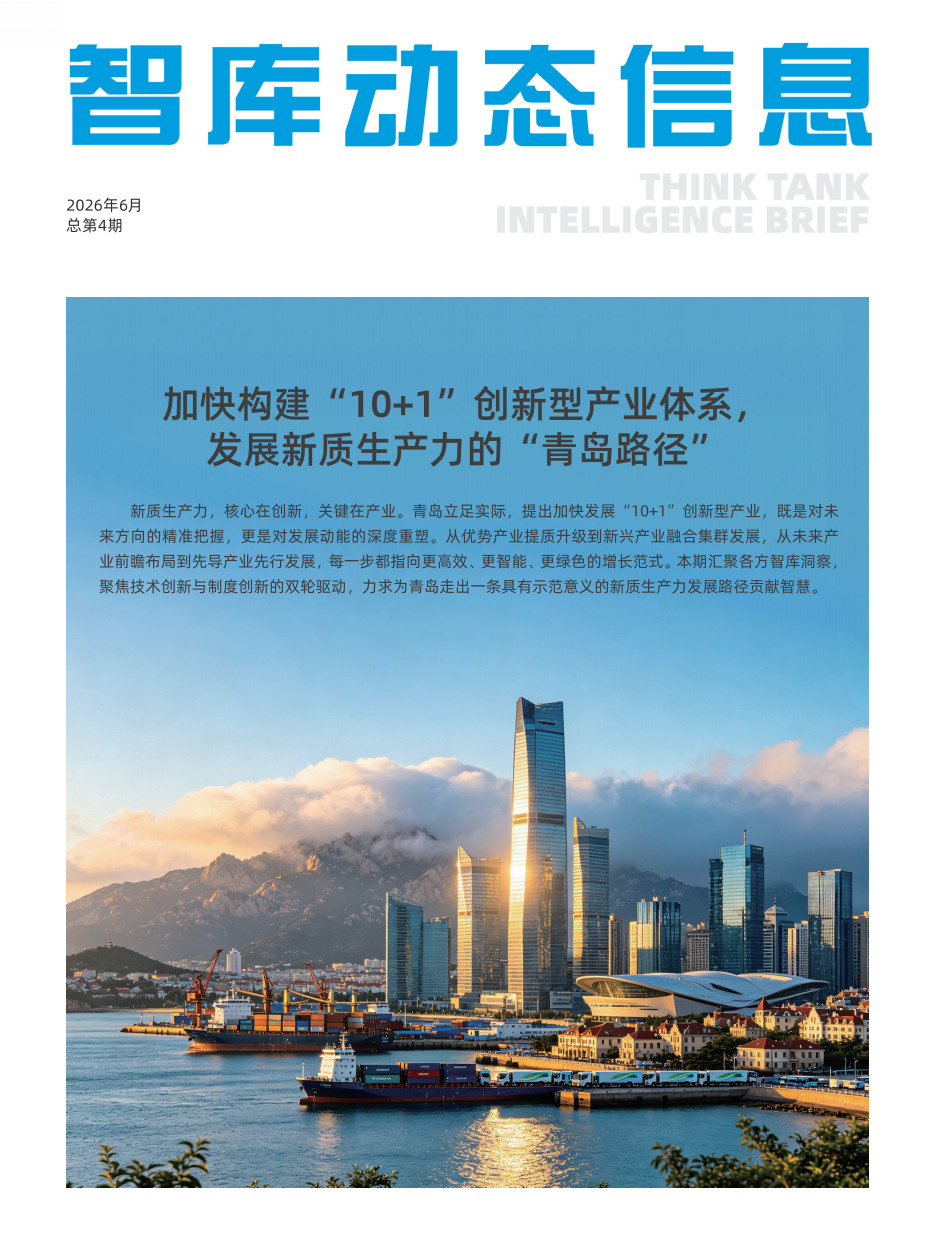 智库动态信息

2026年6月
总第4期

THINK TANK
INTELLIGENCE BRIEF

加快构建“10+1”创新型产业体系，
发展新质生产力的“青岛路径”

新质生产力，核心在创新，关键在产业。青岛立足实际，提出加快发展“10+1”创新型产业，既是对未来方向的精准把握，更是对发展动能的深度重塑。从优势产业提质升级到新兴产业融合集群发展，从未来产业前瞻布局到先导产业先行发展，每一步都指向更高效、更智能、更绿色的增长范式。本期汇聚各方智库洞察，聚焦技术创新与制度创新的双轮驱动，力求为青岛走出一条具有示范意义的新质生产力发展路径贡献智慧。